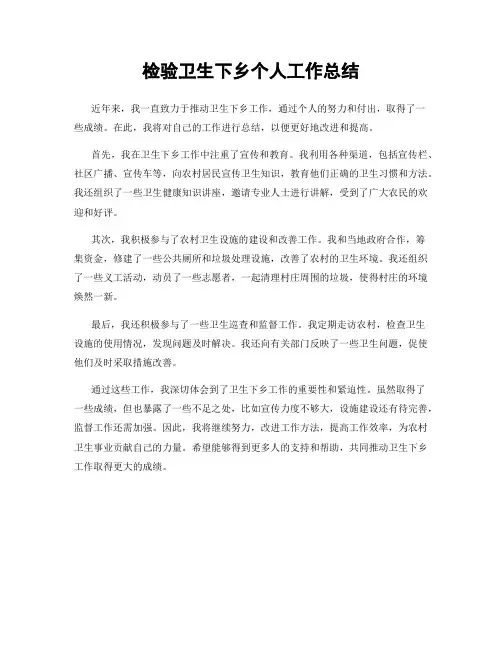 检验卫生下乡个人工作总结

近年来，我一直致力于推动卫生下乡工作，通过个人的努力和付出，取得了一些成绩。在此，我将对自己的工作进行总结，以便更好地改进和提高。

首先，我在卫生下乡工作中注重了宣传和教育。我利用各种渠道，包括宣传栏、社区广播、宣传车等，向农村居民宣传卫生知识，教育他们正确的卫生习惯和方法。我还组织了一些卫生健康知识讲座，邀请专业人士进行讲解，受到了广大农民的欢迎和好评。

其次，我积极参与了农村卫生设施的建设和改善工作。我和当地政府合作，筹集资金，修建了一些公共厕所和垃圾处理设施，改善了农村的卫生环境。我还组织了一些义工活动，动员了一些志愿者，一起清理村庄周围的垃圾，使得村庄的环境焕然一新。

最后，我还积极参与了一些卫生巡查和监督工作。我定期走访农村，检查卫生设施的使用情况，发现问题及时解决。我还向有关部门反映了一些卫生问题，促使他们及时采取措施改善。

通过这些工作，我深切体会到了卫生下乡工作的重要性和紧迫性。虽然取得了一些成绩，但也暴露了一些不足之处，比如宣传力度不够大，设施建设还有待完善，监督工作还需加强。因此，我将继续努力，改进工作方法，提高工作效率，为农村卫生事业贡献自己的力量。希望能够得到更多人的支持和帮助，共同推动卫生下乡工作取得更大的成绩。